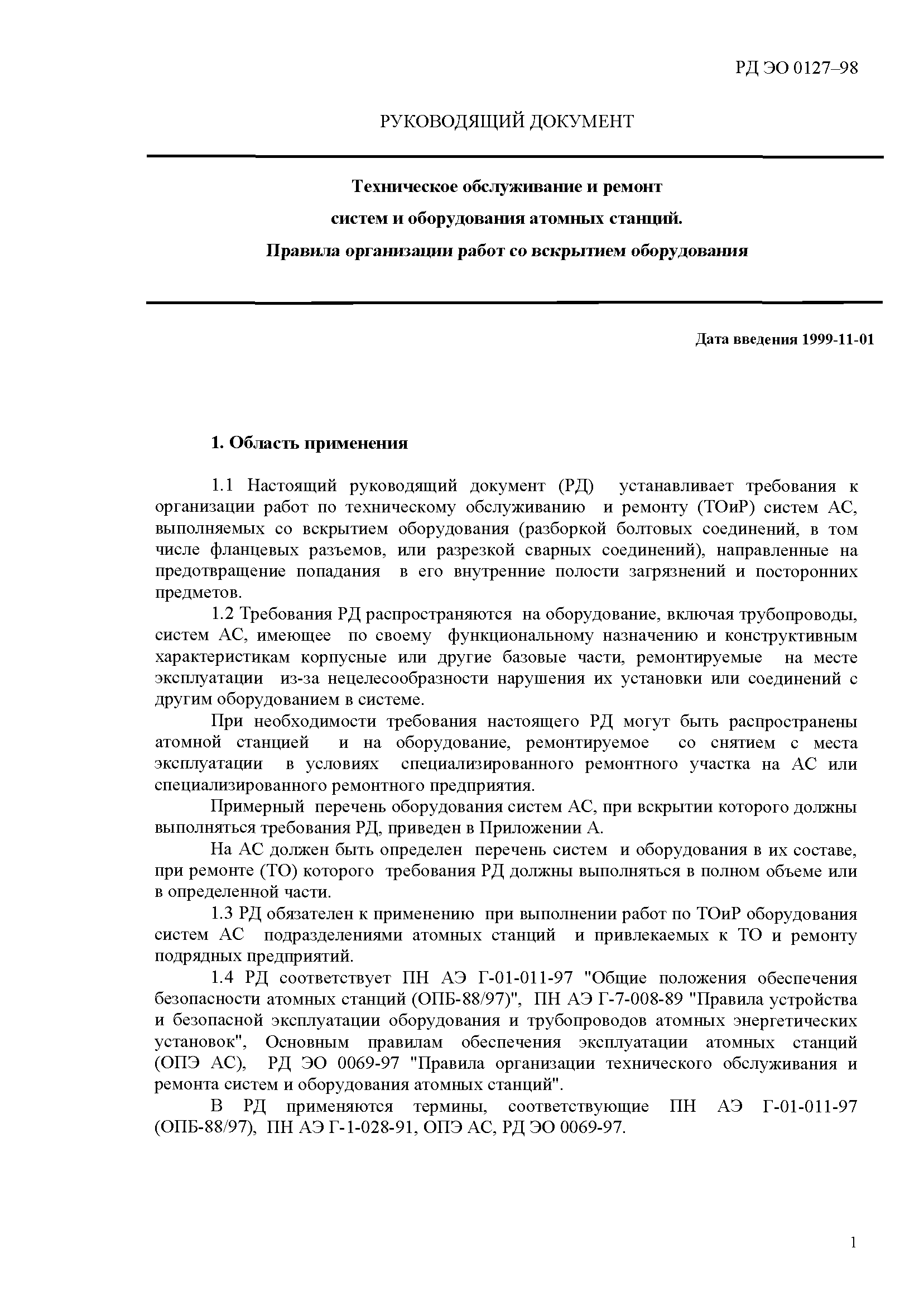 РД ЭО 0127–98

РУКОВОДЯЩИЙ ДОКУМЕНТ

Техническое обслуживание и ремонт систем и оборудования атомных станций. Правила организации работ со вскрытием оборудования

Дата введения 1999-11-01

1. Область применения

1.1 Настоящий руководящий документ (РД) устанавливает требования к организации работ по техническому обслуживанию и ремонту (ТОиР) систем АС, выполняемых со вскрытием оборудования (разборкой болтовых соединений, в том числе фланцевых разъемов, или разрезкой сварных соединений), направленные на предотвращение попадания в его внутренние полости загрязнений и посторонних предметов.

1.2 Требования РД распространяются на оборудование, включая трубопроводы, систем АС, имеющее по своему функциональному назначению и конструктивным характеристикам корпусные или другие базовые части, ремонтируемые на месте эксплуатации из-за нецелесообразности нарушения их установки или соединений с другим оборудованием в системе.

При необходимости требования настоящего РД могут быть распространены атомной станцией и на оборудование, ремонтируемое со снятием с места эксплуатации в условиях специализированного ремонтного участка на АС или специализированного ремонтного предприятия.

Примерный перечень оборудования систем АС, при вскрытии которого должны выполняться требования РД, приведен в Приложении А.

На АС должен быть определен перечень систем и оборудования в их составе, при ремонте (ТО) которого требования РД должны выполняться в полном объеме или в определенной части.

1.3 РД обязателен к применению при выполнении работ по ТОиР оборудования систем АС подразделениями атомных станций и привлекаемых к ТО и ремонту подрядных предприятий.

1.4 РД соответствует ПН АЭ Г-01-011-97 "Общие положения обеспечения безопасности атомных станций (ОПБ-88/97)", ПН АЭ Г-7-008-89 "Правила устройства и безопасной эксплуатации оборудования и трубопроводов атомных энергетических установок", Основным правилам обеспечения эксплуатации атомных станций (ОПЭ АС), РД ЭО 0069-97 "Правила организации технического обслуживания и ремонта систем и оборудования атомных станций".

В РД применяются термины, соответствующие ПН АЭ Г-01-011-97 (ОПБ-88/97), ПН АЭ Г-1-028-91, ОПЭ АС, РД ЭО 0069-97.

1